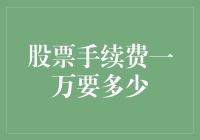 股票手续费一万要多少